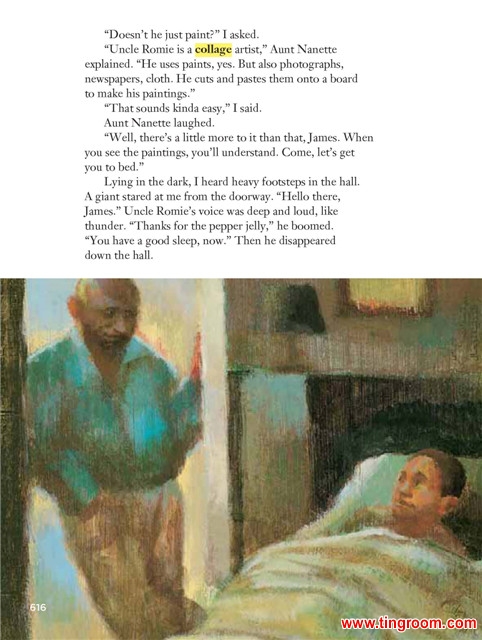 "Doesn't he just paint?" I asked.

"Uncle Romie is a collage artist," Aunt Nanette explained. "He uses paints, yes. But also photographs, newspapers, cloth. He cuts and pastes them onto a board to make his paintings."

"That sounds kinda easy," I said.

Aunt Nanette laughed.

"Well, there's a little more to it than that, James. When you see the paintings, you'll understand. Come, let's get you to bed."

Lying in the dark, I heard heavy footsteps in the hall. A giant stared at me from the doorway. "Hello there, James." Uncle Romie's voice was deep and loud, like thunder. "Thanks for the pepper jelly," he boomed. "You have a good sleep, now." Then he disappeared down the hall.

616

www.tingroom.com